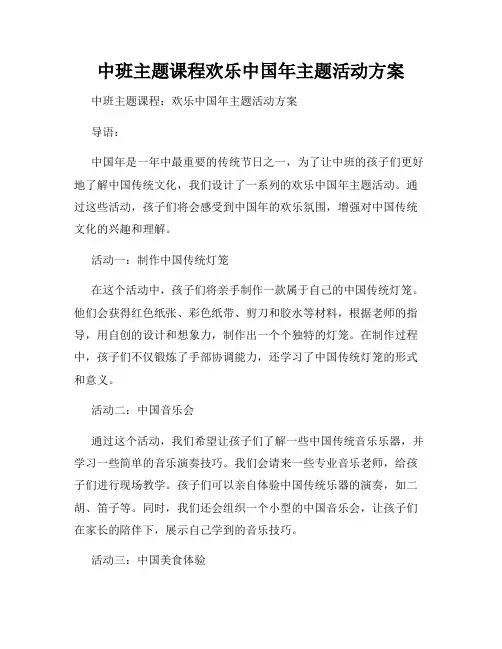 中班主题课程欢乐中国年主题活动方案

中班主题课程：欢乐中国年主题活动方案

导语：

中国年是一年中最重要的传统节日之一，为了让中班的孩子们更好地了解中国传统文化，我们设计了一系列的欢乐中国年主题活动。通过这些活动，孩子们将会感受到中国年的欢乐氛围，增强对中国传统文化的兴趣和理解。

活动一：制作中国传统灯笼

在这个活动中，孩子们将亲手制作一款属于自己的中国传统灯笼。他们会获得红色纸张、彩色纸带、剪刀和胶水等材料，根据老师的指导，用自创的设计和想象力，制作出一个个独特的灯笼。在制作过程中，孩子们不仅锻炼了手部协调能力，还学习了中国传统灯笼的形式和意义。

活动二：中国音乐会

通过这个活动，我们希望让孩子们了解一些中国传统音乐乐器，并学习一些简单的音乐演奏技巧。我们会请来一些专业音乐老师，给孩子们进行现场教学。孩子们可以亲自体验中国传统乐器的演奏，如二胡、笛子等。同时，我们还会组织一个小型的中国音乐会，让孩子们在家长的陪伴下，展示自己学到的音乐技巧。

活动三：中国美食体验